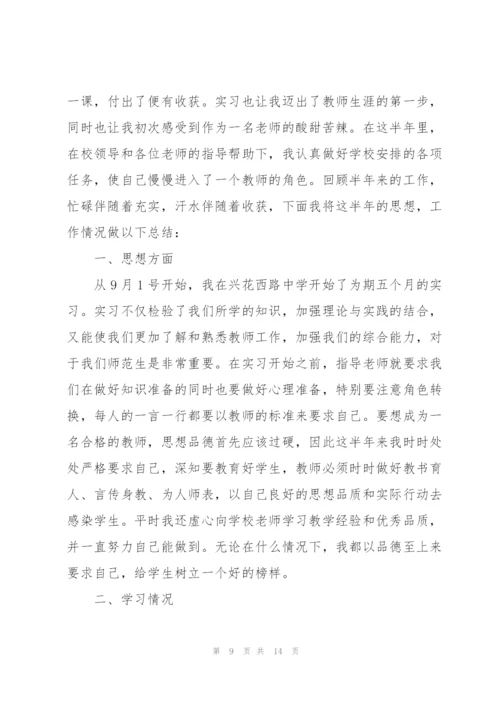 一课，付出了便有收获。实习也让我迈出了教师生涯的第一步，同时也让我初次感受到作为一名老师的酸甜苦辣。在这半年里，在校领导和各位老师的指导帮助下，我认真做好学校安排的各项任务，使自己慢慢进入了一个教师的角色。回顾半年来的工作，忙碌伴随着充实，汗水伴随着收获，下面我将这半年的思想，工作情况做以下总结：

一、思想方面

从9月1号开始，我在兴花西路中学开始了为期五个月的实习。实习不仅检验了我们所学的知识，加强理论与实践的结合，又能使我们更加了解和熟悉教师工作，加强我们的综合能力，对于我们师范生是非常重要。在实习开始之前，指导老师就要求我们在做好知识准备的同时也要做好心理准备，特别要注意角色转换，每人的一言一行都要以教师的标准来要求自己。要想成为一名合格的教师，思想品德首先应该过硬，因此这半年来我时时处处严格要求自己，深知要教育好学生，教师必须时时做好教书育人、言传身教、为人师表，以自己良好的思想品质和实际行动去感染学生。平时我还虚心向学校老师学习教学经验和优秀品质，并一直努力自己能做到。无论在什么情况下，我都以品德至上来要求自己，给学生树立一个好的榜样。

二、学习情况

第 9 页 共 14 页